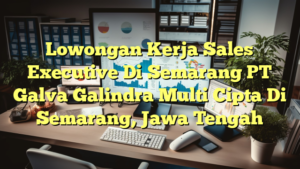 Lowongan Kerja Sales Executive Di Semarang PT Galva Galindra Multi Cipta Di Semarang, Jawa Tengah